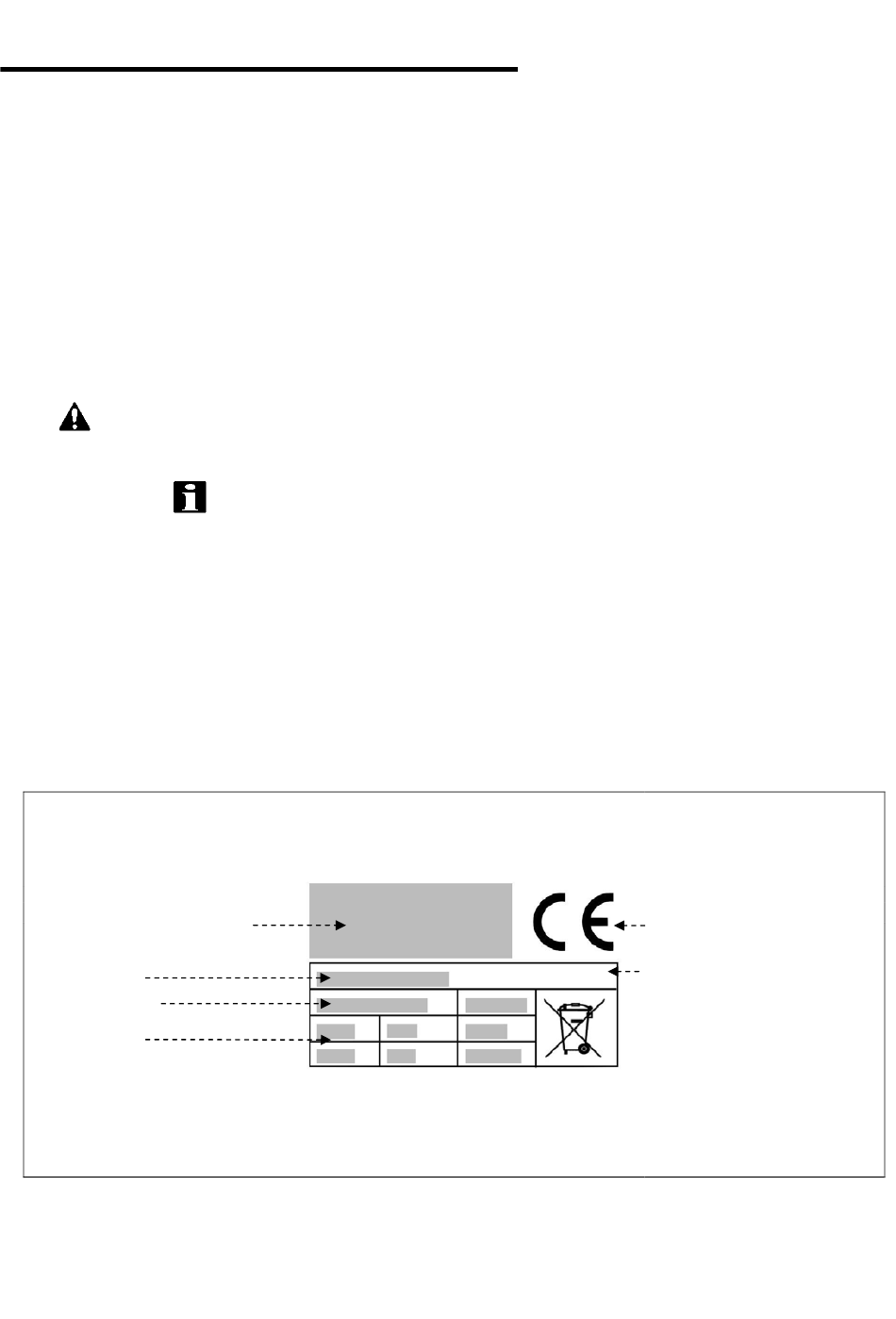 CE